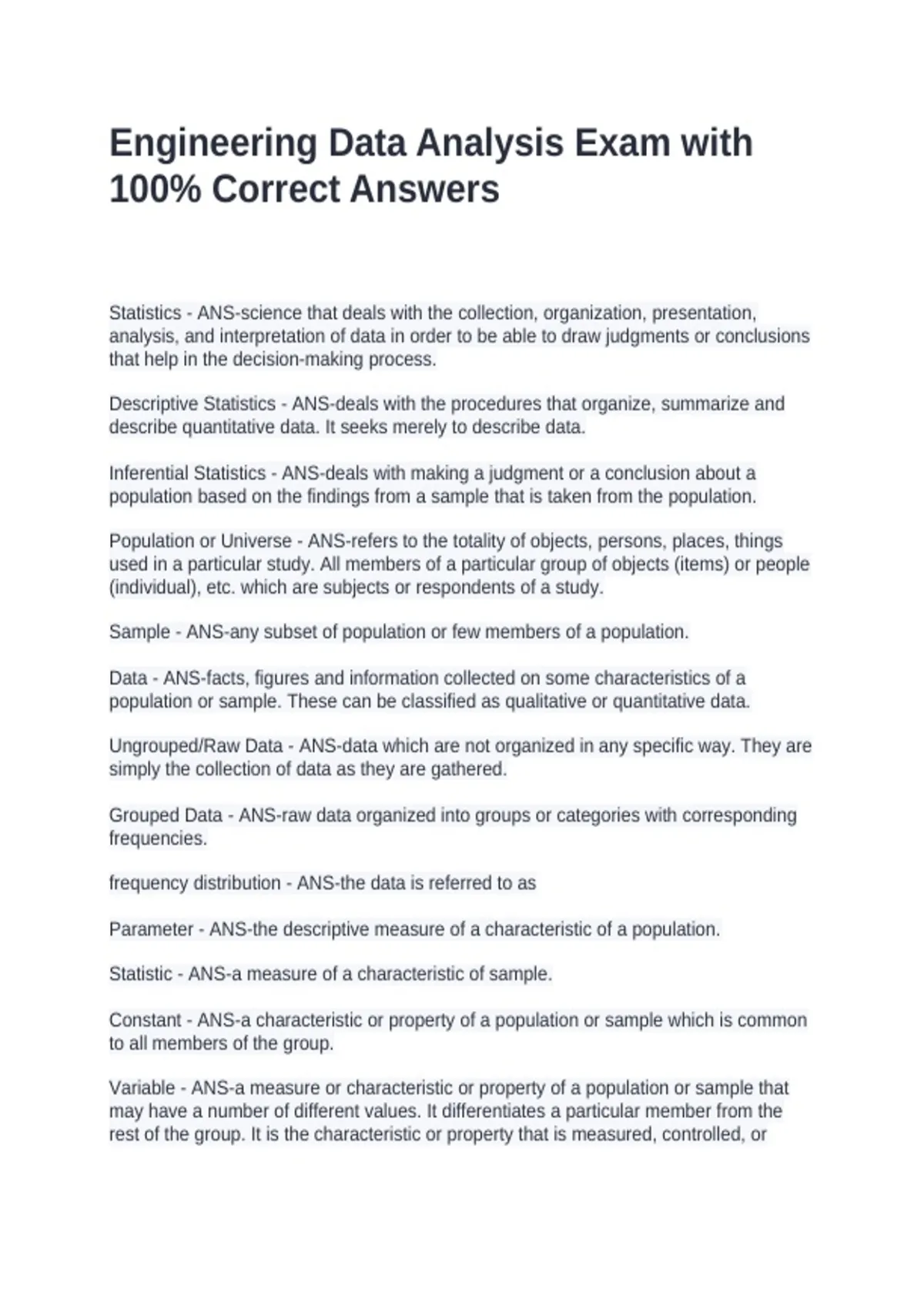 Engineering Data Analysis Exam with 100% Correct Answers

Statistics - ANS-science that deals with the collection, organization, presentation, analysis, and interpretation of data in order to be able to draw judgments or conclusions that help in the decision-making process.

Descriptive Statistics - ANS-deals with the procedures that organize, summarize and describe quantitative data. It seeks merely to describe data.

Inferential Statistics - ANS-deals with making a judgment or a conclusion about a population based on the findings from a sample that is taken from the population.

Population or Universe - ANS-refers to the totality of objects, persons, places, things used in a particular study. All members of a particular group of objects (items) or people (individual), etc. which are subjects or respondents of a study.

Sample - ANS-any subset of population or few members of a population.

Data - ANS-facts, figures and information collected on some characteristics of a population or sample. These can be classified as qualitative or quantitative data.

Ungrouped/Raw Data - ANS-data which are not organized in any specific way. They are simply the collection of data as they are gathered.

Grouped Data - ANS-raw data organized into groups or categories with corresponding frequencies.

frequency distribution - ANS-the data is referred to as

Parameter - ANS-the descriptive measure of a characteristic of a population.

Statistic - ANS-a measure of a characteristic of sample.

Constant - ANS-a characteristic or property of a population or sample which is common to all members of the group.

Variable - ANS-a measure or characteristic or property of a population or sample that may have a number of different values. It differentiates a particular member from the rest of the group. It is the characteristic or property that is measured, controlled, or